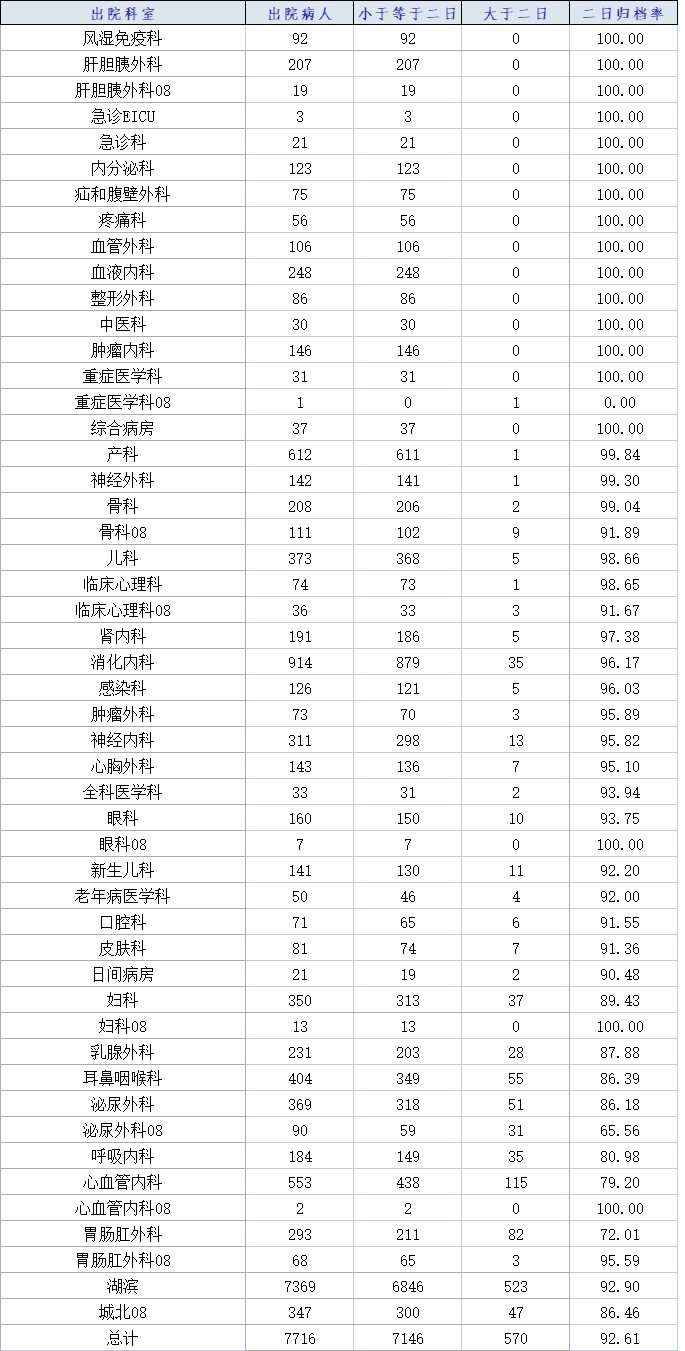 | 出院科室 | 出院病人 | 小于等于二日 | 大于二日 | 二日归档率 |
|---|---|---|---|---|
| 风湿免疫科 | 92 | 92 | 0 | 100.00 |
| 肝胆胰外科 | 207 | 207 | 0 | 100.00 |
| 肝胆胰外科08 | 19 | 19 | 0 | 100.00 |
| 急诊EICU | 3 | 3 | 0 | 100.00 |
| 急诊科 | 21 | 21 | 0 | 100.00 |
| 内分泌科 | 123 | 123 | 0 | 100.00 |
| 疝和腹壁外科 | 75 | 75 | 0 | 100.00 |
| 疼痛科 | 56 | 56 | 0 | 100.00 |
| 血管外科 | 106 | 106 | 0 | 100.00 |
| 血液内科 | 248 | 248 | 0 | 100.00 |
| 整形外科 | 86 | 86 | 0 | 100.00 |
| 中医科 | 30 | 30 | 0 | 100.00 |
| 肿瘤内科 | 146 | 146 | 0 | 100.00 |
| 重症医学科 | 31 | 31 | 0 | 100.00 |
| 重症医学科08 | 1 | 0 | 1 | 0.00 |
| 综合病房 | 37 | 37 | 0 | 100.00 |
| 产科 | 612 | 611 | 1 | 99.84 |
| 神经外科 | 142 | 141 | 1 | 99.30 |
| 骨科 | 208 | 206 | 2 | 99.04 |
| 骨科08 | 111 | 102 | 9 | 91.89 |
| 儿科 | 373 | 368 | 5 | 98.66 |
| 临床心理科 | 74 | 73 | 1 | 98.65 |
| 临床心理科08 | 36 | 33 | 3 | 91.67 |
| 肾内科 | 191 | 186 | 5 | 97.38 |
| 消化内科 | 914 | 879 | 35 | 96.17 |
| 感染科 | 126 | 121 | 5 | 96.03 |
| 肿瘤外科 | 73 | 70 | 3 | 95.89 |
| 神经内科 | 311 | 298 | 13 | 95.82 |
| 心胸外科 | 143 | 136 | 7 | 95.10 |
| 全科医学科 | 33 | 31 | 2 | 93.94 |
| 眼科 | 160 | 150 | 10 | 93.75 |
| 眼科08 | 7 | 7 | 0 | 100.00 |
| 新生儿科 | 141 | 130 | 11 | 92.20 |
| 老年病医学科 | 50 | 46 | 4 | 92.00 |
| 口腔科 | 71 | 65 | 6 | 91.55 |
| 皮肤科 | 81 | 74 | 7 | 91.36 |
| 日间病房 | 21 | 19 | 2 | 90.48 |
| 妇科 | 350 | 313 | 37 | 89.43 |
| 妇科08 | 13 | 13 | 0 | 100.00 |
| 乳腺外科 | 231 | 203 | 28 | 87.88 |
| 耳鼻咽喉科 | 404 | 349 | 55 | 86.39 |
| 泌尿外科 | 369 | 318 | 51 | 86.18 |
| 泌尿外科08 | 90 | 59 | 31 | 65.56 |
| 呼吸内科 | 184 | 149 | 35 | 80.98 |
| 心血管内科 | 553 | 438 | 115 | 79.20 |
| 心血管内科08 | 2 | 2 | 0 | 100.00 |
| 胃肠肛外科 | 293 | 211 | 82 | 72.01 |
| 胃肠肛外科08 | 68 | 65 | 3 | 95.59 |
| 湖滨 | 7369 | 6846 | 523 | 92.90 |
| 城北08 | 347 | 300 | 47 | 86.46 |
| 总计 | 7716 | 7146 | 570 | 92.61 |